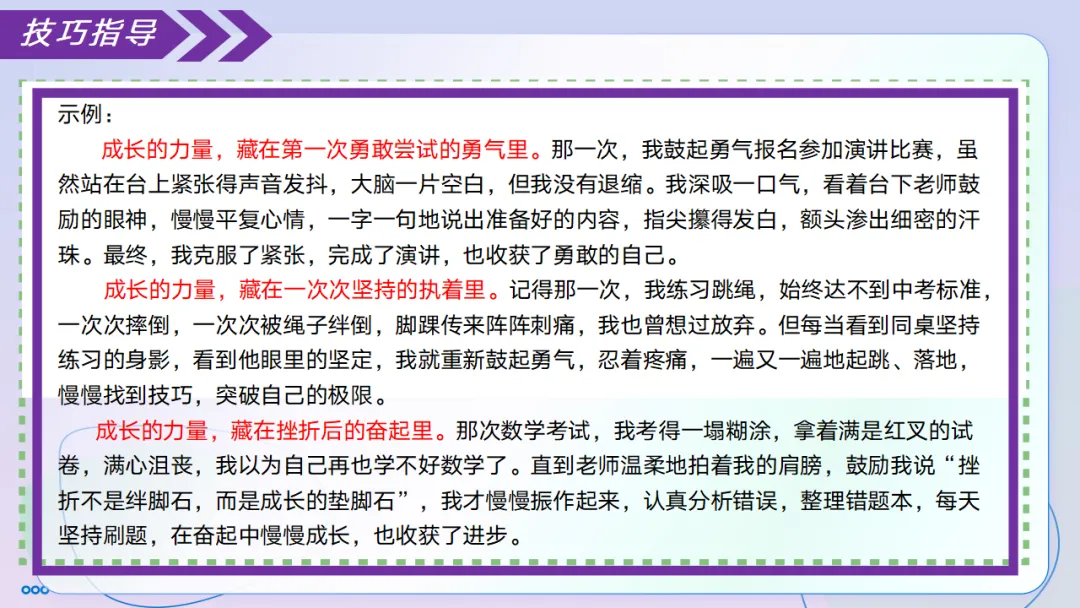 技巧指导

示例：

成长的力量，藏在第一次勇敢尝试的勇气里。那一次，我鼓起勇气报名参加演讲比赛，虽然站在台上紧张得声音发抖，大脑一片空白，但我没有退缩。我深吸一口气，看着台下老师鼓励的眼神，慢慢平复心情，一字一句地说出准备好的内容，指尖攥得发白，额头渗出细密的汗珠。最终，我克服了紧张，完成了演讲，也收获了勇敢的自己。

成长的力量，藏在一次次坚持的执着里。记得那一次，我练习跳绳，始终达不到中考标准，一次次摔倒，一次次被绳子绊倒，脚踝传来阵阵刺痛，我也曾想过放弃。但每当看到同桌坚持练习的身影，看到他眼里的坚定，我就重新鼓起勇气，忍着疼痛，一遍又一遍地起跳、落地，慢慢找到技巧，突破自己的极限。

成长的力量，藏在挫折后的奋起里。那次数学考试，我考得一塌糊涂，拿着满是红叉的试卷，满心沮丧，我以为自己再也学不好数学了。直到老师温柔地拍着我的肩膀，鼓励我说“挫折不是绊脚石，而是成长的垫脚石”，我才慢慢振作起来，认真分析错误，整理错题本，每天坚持刷题，在奋起中慢慢成长，也收获了进步。